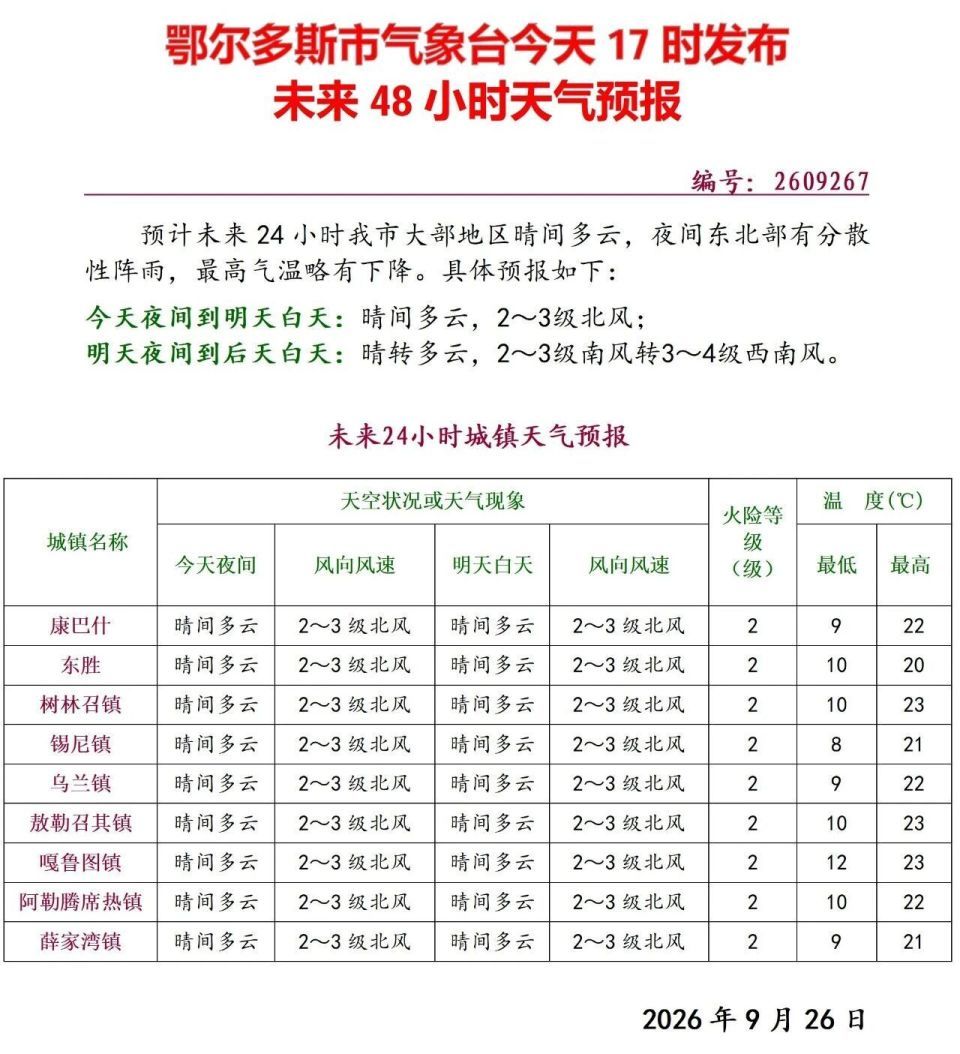 鄂尔多斯市气象台今天17时发布
未来48小时天气预报

编号：2609267

预计未来24小时我市大部地区晴间多云，夜间东北部有分散性阵雨，最高气温略有下降。具体预报如下：

今天夜间到明天白天：晴间多云，2～3级北风；
明天夜间到后天白天：晴转多云，2～3级南风转3～4级西南风。

未来24小时城镇天气预报

| 城镇名称 | 天空状况或天气现象 | | | | 火险等级（级） | 温 度(℃) | |
|---|---|---|---|---|---|---|---|
| | 今天夜间 | 风向风速 | 明天白天 | 风向风速 | | 最低 | 最高 |
| 康巴什 | 晴间多云 | 2～3级北风 | 晴间多云 | 2～3级北风 | 2 | 9 | 22 |
| 东胜 | 晴间多云 | 2～3级北风 | 晴间多云 | 2～3级北风 | 2 | 10 | 20 |
| 树林召镇 | 晴间多云 | 2～3级北风 | 晴间多云 | 2～3级北风 | 2 | 10 | 23 |
| 锡尼镇 | 晴间多云 | 2～3级北风 | 晴间多云 | 2～3级北风 | 2 | 8 | 21 |
| 乌兰镇 | 晴间多云 | 2～3级北风 | 晴间多云 | 2～3级北风 | 2 | 9 | 22 |
| 敖勒召其镇 | 晴间多云 | 2～3级北风 | 晴间多云 | 2～3级北风 | 2 | 10 | 23 |
| 嘎鲁图镇 | 晴间多云 | 2～3级北风 | 晴间多云 | 2～3级北风 | 2 | 12 | 23 |
| 阿勒腾席热镇 | 晴间多云 | 2～3级北风 | 晴间多云 | 2～3级北风 | 2 | 10 | 22 |
| 薛家湾镇 | 晴间多云 | 2～3级北风 | 晴间多云 | 2～3级北风 | 2 | 9 | 21 |

2026年9月26日